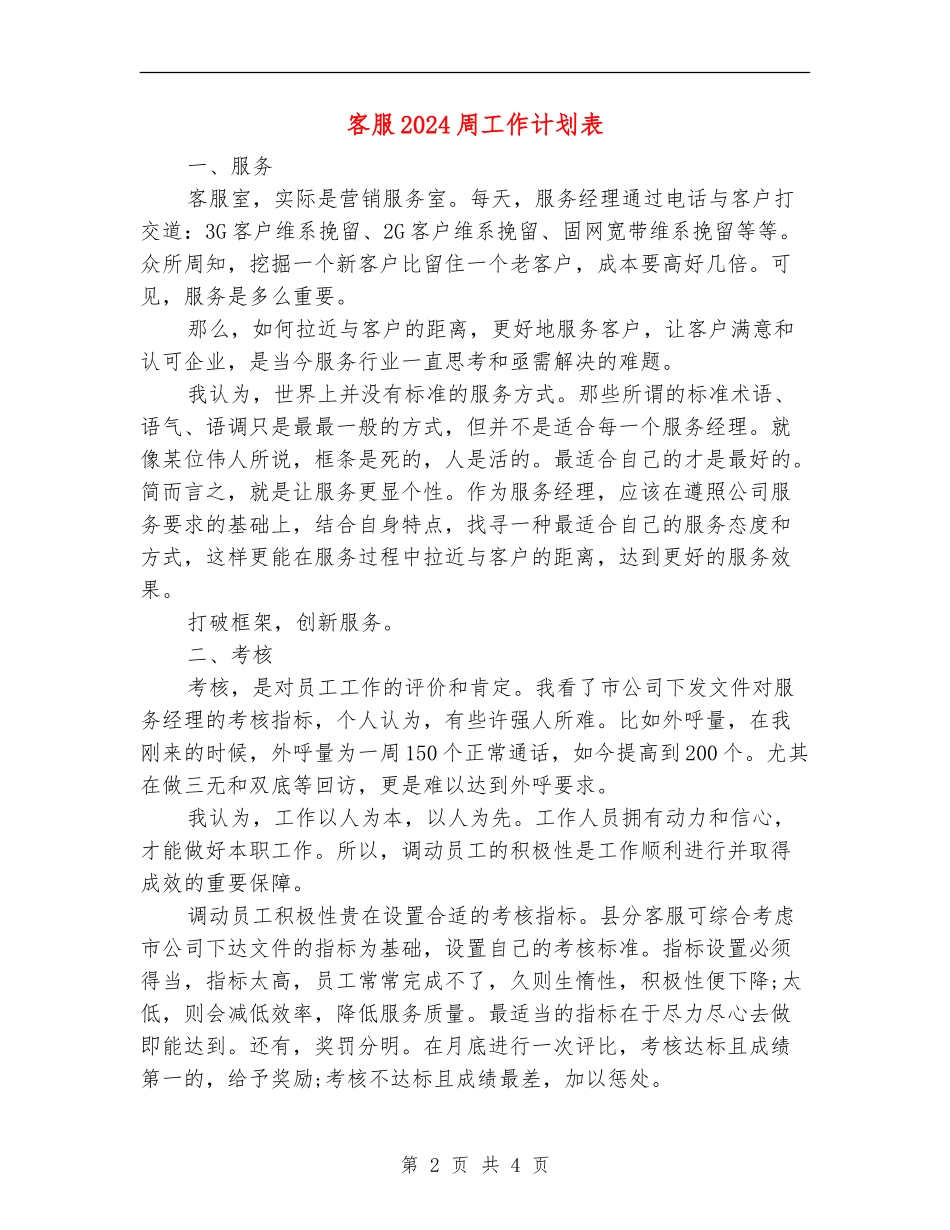 客服2024周工作计划表

一、服务

客服室，实际是营销服务室。每天，服务经理通过电话与客户打交道：3G客户维系挽留、2G客户维系挽留、固网宽带维系挽留等等。众所周知，挖掘一个新客户比留住一个老客户，成本要高好几倍。可见，服务是多么重要。

那么，如何拉近与客户的距离，更好地服务客户，让客户满意和认可企业，是当今服务行业一直思考和亟需解决的难题。

我认为，世界上并没有标准的服务方式。那些所谓的标准术语、语气、语调只是最最一般的方式，但并不是适合每一个服务经理。就像某位伟人所说，框条是死的，人是活的。最适合自己的才是最好的。简而言之，就是让服务更显个性。作为服务经理，应该在遵照公司服务要求的基础上，结合自身特点，找寻一种最适合自己的服务态度和方式，这样更能在服务过程中拉近与客户的距离，达到更好的服务效果。

打破框架，创新服务。

二、考核

考核，是对员工工作的评价和肯定。我看了市公司下发文件对服务经理的考核指标，个人认为，有些许强人所难。比如外呼量，在我刚来的时候，外呼量为一周150个正常通话，如今提高到200个。尤其在做三无和双底等回访，更是难以达到外呼要求。

我认为，工作以人为本，以人为先。工作人员拥有动力和信心，才能做好本职工作。所以，调动员工的积极性是工作顺利进行并取得成效的重要保障。

调动员工积极性贵在设置合适的考核指标。县分客服可综合考虑市公司下达文件的指标为基础，设置自己的考核标准。指标设置必须得当，指标太高，员工常常完成不了，久则生惰性，积极性便下降;太低，则会减低效率，降低服务质量。最适当的指标在于尽力尽心去做即能达到。还有，奖罚分明。在月底进行一次评比，考核达标且成绩第一的，给予奖励;考核不达标且成绩最差，加以惩处。

第 2 页 共 4 页